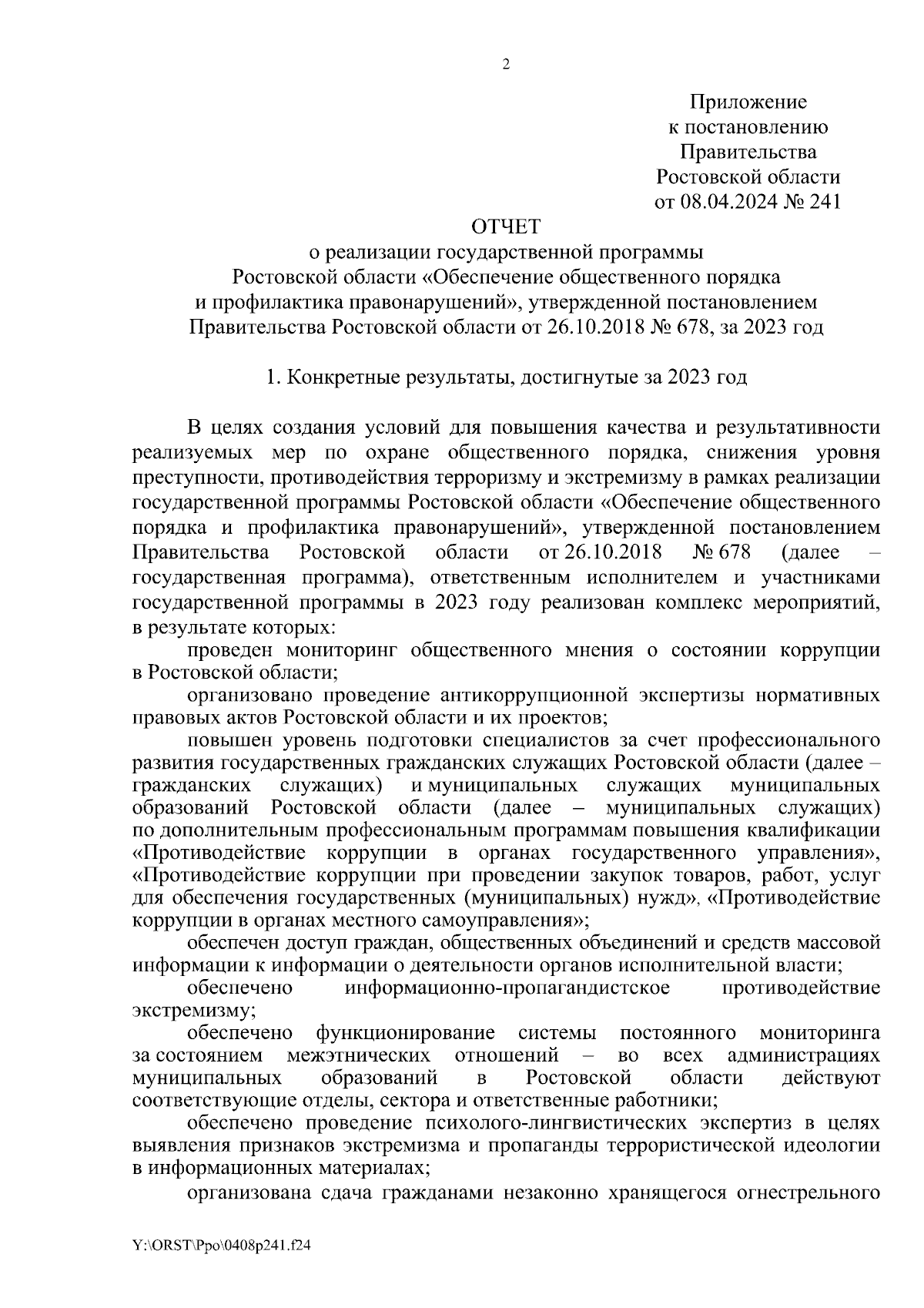 2

Приложение
к постановлению
Правительства
Ростовской области
от 08.04.2024 № 241

ОТЧЕТ
о реализации государственной программы
Ростовской области «Обеспечение общественного порядка
и профилактика правонарушений», утвержденной постановлением
Правительства Ростовской области от 26.10.2018 № 678, за 2023 год

1. Конкретные результаты, достигнутые за 2023 год

В целях создания условий для повышения качества и результативности реализуемых мер по охране общественного порядка, снижения уровня преступности, противодействия терроризму и экстремизму в рамках реализации государственной программы Ростовской области «Обеспечение общественного порядка и профилактика правонарушений», утвержденной постановлением Правительства Ростовской области от 26.10.2018 № 678 (далее – государственная программа), ответственным исполнителем и участниками государственной программы в 2023 году реализован комплекс мероприятий, в результате которых:

проведен мониторинг общественного мнения о состоянии коррупции в Ростовской области;

организовано проведение антикоррупционной экспертизы нормативных правовых актов Ростовской области и их проектов;

повышен уровень подготовки специалистов за счет профессионального развития государственных гражданских служащих Ростовской области (далее – гражданских служащих) и муниципальных служащих муниципальных образований Ростовской области (далее – муниципальных служащих) по дополнительным профессиональным программам повышения квалификации «Противодействие коррупции в органах государственного управления», «Противодействие коррупции при проведении закупок товаров, работ, услуг для обеспечения государственных (муниципальных) нужд», «Противодействие коррупции в органах местного самоуправления»;

обеспечен доступ граждан, общественных объединений и средств массовой информации к информации о деятельности органов исполнительной власти;

обеспечено информационно-пропагандистское противодействие экстремизму;

обеспечено функционирование системы постоянного мониторинга за состоянием межэтнических отношений – во всех администрациях муниципальных образований в Ростовской области действуют соответствующие отделы, сектора и ответственные работники;

обеспечено проведение психолого-лингвистических экспертиз в целях выявления признаков экстремизма и пропаганды террористической идеологии в информационных материалах;

организована сдача гражданами незаконно хранящегося огнестрельного

Y:\ORST\Ppo\0408p241.f24